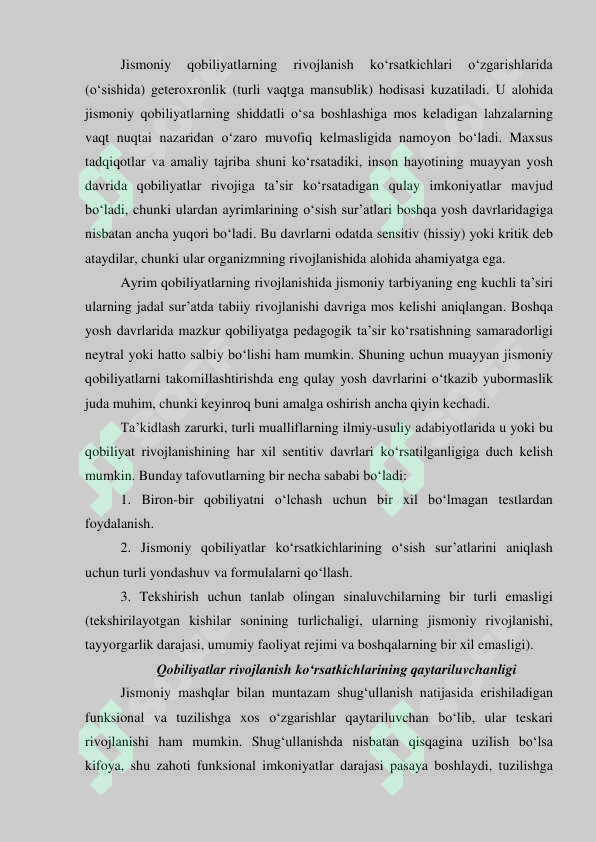 Jismoniy qobiliyatlarning rivojlanish ko‘rsatkichlari o‘zgarishlarida (o‘sishida) geteroxronlik (turli vaqtga mansublik) hodisasi kuzatiladi. U alohida jismoniy qobiliyatlarning shiddatli o‘sa boshlashiga mos keladigan lahzalarning vaqt nuqtai nazaridan o‘zaro muvofiq kelmasligida namoyon bo‘ladi. Maxsus tadqiqotlar va amaliy tajriba shuni ko‘rsatadiki, inson hayotining muayyan yosh davrida qobiliyatlar rivojiga ta’sir ko‘rsatadigan qulay imkoniyatlar mavjud bo‘ladi, chunki ulardan ayrimlarining o‘sish sur’atlari boshqa yosh davrlaridagiga nisbatan ancha yuqori bo‘ladi. Bu davrlarni odatda sensitiv (hissiy) yoki kritik deb ataydilar, chunki ular organizmning rivojlanishida alohida ahamiyatga ega.

Ayrim qobiliyatlarning rivojlanishida jismoniy tarbiyaning eng kuchli ta’siri ularning jadal sur’atda tabiiy rivojlanishi davriga mos kelishi aniqlangan. Boshqa yosh davrlarida mazkur qobiliyatga pedagogik ta’sir ko‘rsatishning samaradorligi neytral yoki hatto salbiy bo‘lishi ham mumkin. Shuning uchun muayyan jismoniy qobiliyatlarni takomillashtirishda eng qulay yosh davrlarini o‘tkazib yubormaslik juda muhim, chunki keyinroq buni amalga oshirish ancha qiyin kechadi.

Ta’kidlash zarurki, turli mualliflarning ilmiy-usuliy adabiyotlarida u yoki bu qobiliyat rivojlanishining har xil sentitiv davrlari ko‘rsatilganligiga duch kelish mumkin. Bunday tafovutlarning bir necha sababi bo‘ladi:

1. Biron-bir qobiliyatni o‘lchash uchun bir xil bo‘lmagan testlardan foydalanish.

2. Jismoniy qobiliyatlar ko‘rsatkichlarining o‘sish sur’atlarini aniqlash uchun turli yondashuv va formulalarni qo‘llash.

3. Tekshirish uchun tanlab olingan sinaluvchilarning bir turli emasligi (tekshirilayotgan kishilar sonining turlichaligi, ularning jismoniy rivojlanishi, tayyorgarlik darajasi, umumiy faoliyat rejimi va boshqalarning bir xil emasligi).

Qobiliyatlar rivojlanish ko‘rsatkichlarining qaytariluvchanligi

Jismoniy mashqlar bilan muntazam shug‘ullanish natijasida erishiladigan funksional va tuzilishga xos o‘zgarishlar qaytariluvchan bo‘lib, ular teskari rivojlanishi ham mumkin. Shug‘ullanishda nisbatan qisqagina uzilish bo‘lsa kifoya, shu zahoti funksional imkoniyatlar darajasi pasaya boshlaydi, tuzilishga